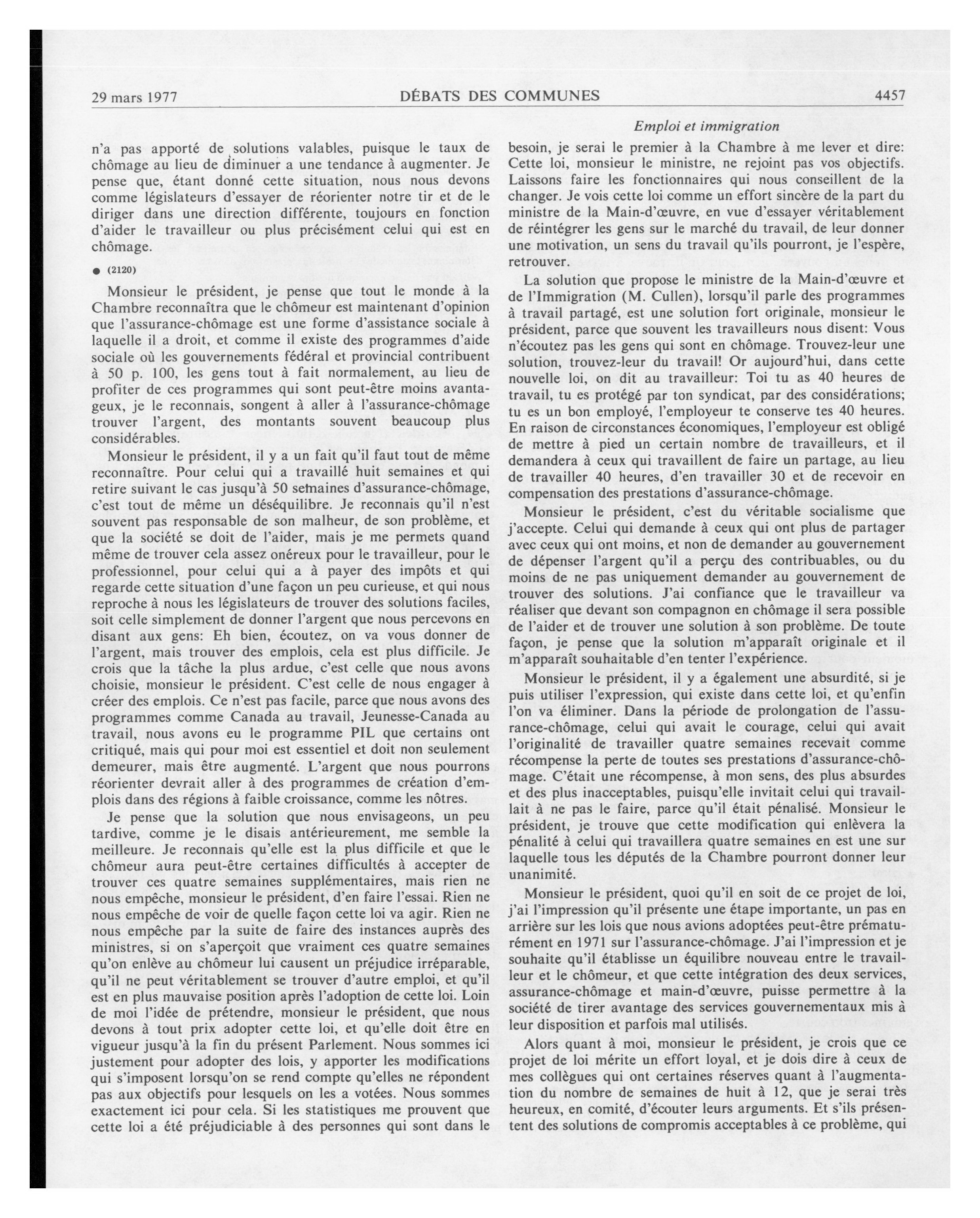 29 mars 1977 DÉBATS DES COMMUNES 4457

Emploi et immigration

n'a pas apporté de solutions valables, puisque le taux de chômage au lieu de diminuer a une tendance à augmenter. Je pense que, étant donné cette situation, nous nous devons comme législateurs d'essayer de réorienter notre tir et de le diriger dans une direction différente, toujours en fonction d'aider le travailleur ou plus précisément celui qui est en chômage.

● (2120)

Monsieur le président, je pense que tout le monde à la Chambre reconnaîtra que le chômeur est maintenant d'opinion que l'assurance-chômage est une forme d'assistance sociale à laquelle il a droit, et comme il existe des programmes d'aide sociale où les gouvernements fédéral et provincial contribuent à 50 p. 100, les gens tout à fait normalement, au lieu de profiter de ces programmes qui sont peut-être moins avantageux, je le reconnais, songent à aller à l'assurance-chômage trouver l'argent, des montants souvent beaucoup plus considérables.

Monsieur le président, il y a un fait qu'il faut tout de même reconnaître. Pour celui qui a travaillé huit semaines et qui retire suivant le cas jusqu'à 50 semaines d'assurance-chômage, c'est tout de même un déséquilibre. Je reconnais qu'il n'est souvent pas responsable de son malheur, de son problème, et que la société se doit de l'aider, mais je me permets quand même de trouver cela assez onéreux pour le travailleur, pour le professionnel, pour celui qui a à payer des impôts et qui regarde cette situation d'une façon un peu curieuse, et qui nous reproche à nous les législateurs de trouver des solutions faciles, soit celle simplement de donner l'argent que nous percevons en disant aux gens: Eh bien, écoutez, on va vous donner de l'argent, mais trouver des emplois, cela est plus difficile. Je crois que la tâche la plus ardue, c'est celle que nous avons choisie, monsieur le président. C'est celle de nous engager à créer des emplois. Ce n'est pas facile, parce que nous avons des programmes comme Canada au travail, Jeunesse-Canada au travail, nous avons eu le programme PIL que certains ont critiqué, mais qui pour moi est essentiel et doit non seulement demeurer, mais être augmenté. L'argent que nous pourrons réorienter devrait aller à des programmes de création d'emplois dans des régions à faible croissance, comme les nôtres.

Je pense que la solution que nous envisageons, un peu tardive, comme je le disais antérieurement, me semble la meilleure. Je reconnais qu'elle est la plus difficile et que le chômeur aura peut-être certaines difficultés à accepter de trouver ces quatre semaines supplémentaires, mais rien ne nous empêche, monsieur le président, d'en faire l'essai. Rien ne nous empêche de voir de quelle façon cette loi va agir. Rien ne nous empêche par la suite de faire des instances auprès des ministres, si on s'aperçoit que vraiment ces quatre semaines qu'on enlève au chômeur lui causent un préjudice irréparable, qu'il ne peut véritablement se trouver d'autre emploi, et qu'il est en plus mauvaise position après l'adoption de cette loi. Loin de moi l'idée de prétendre, monsieur le président, que nous devons à tout prix adopter cette loi, et qu'elle doit être en vigueur jusqu'à la fin du présent Parlement. Nous sommes ici justement pour adopter des lois, y apporter les modifications qui s'imposent lorsqu'on se rend compte qu'elles ne répondent pas aux objectifs pour lesquels on les a votées. Nous sommes exactement ici pour cela. Si les statistiques me prouvent que cette loi a été préjudiciable à des personnes qui sont dans le besoin, je serai le premier à la Chambre à me lever et dire: Cette loi, monsieur le ministre, ne rejoint pas vos objectifs. Laissons faire les fonctionnaires qui nous conseillent de la changer. Je vois cette loi comme un effort sincère de la part du ministre de la Main-d'œuvre, en vue d'essayer véritablement de réintégrer les gens sur le marché du travail, de leur donner une motivation, un sens du travail qu'ils pourront, je l'espère, retrouver.

La solution que propose le ministre de la Main-d'œuvre et de l'Immigration (M. Cullen), lorsqu'il parle des programmes à travail partagé, est une solution fort originale, monsieur le président, parce que souvent les travailleurs nous disent: Vous n'écoutez pas les gens qui sont en chômage. Trouvez-leur une solution, trouvez-leur du travail! Or aujourd'hui, dans cette nouvelle loi, on dit au travailleur: Toi tu as 40 heures de travail, tu es protégé par ton syndicat, par des considérations; tu es un bon employé, l'employeur te conserve tes 40 heures. En raison de circonstances économiques, l'employeur est obligé de mettre à pied un certain nombre de travailleurs, et il demandera à ceux qui travaillent de faire un partage, au lieu de travailler 40 heures, d'en travailler 30 et de recevoir en compensation des prestations d'assurance-chômage.

Monsieur le président, c'est du véritable socialisme que j'accepte. Celui qui demande à ceux qui ont plus de partager avec ceux qui ont moins, et non de demander au gouvernement de dépenser l'argent qu'il a perçu des contribuables, ou du moins de ne pas uniquement demander au gouvernement de trouver des solutions. J'ai confiance que le travailleur va réaliser que devant son compagnon en chômage il sera possible de l'aider et de trouver une solution à son problème. De toute façon, je pense que la solution m'apparaît originale et il m'apparaît souhaitable d'en tenter l'expérience.

Monsieur le président, il y a également une absurdité, si je puis utiliser l'expression, qui existe dans cette loi, et qu'enfin l'on va éliminer. Dans la période de prolongation de l'assurance-chômage, celui qui avait le courage, celui qui avait l'originalité de travailler quatre semaines recevait comme récompense la perte de toutes ses prestations d'assurance-chômage. C'était une récompense, à mon sens, des plus absurdes et des plus inacceptables, puisqu'elle invitait celui qui travaillait à ne pas le faire, parce qu'il était pénalisé. Monsieur le président, je trouve que cette modification qui enlèvera la pénalité à celui qui travaillera quatre semaines en est une sur laquelle tous les députés de la Chambre pourront donner leur unanimité.

Monsieur le président, quoi qu'il en soit de ce projet de loi, j'ai l'impression qu'il présente une étape importante, un pas en arrière sur les lois que nous avions adoptées peut-être prématurément en 1971 sur l'assurance-chômage. J'ai l'impression et je souhaite qu'il établisse un équilibre nouveau entre le travailleur et le chômeur, et que cette intégration des deux services, assurance-chômage et main-d'œuvre, puisse permettre à la société de tirer avantage des services gouvernementaux mis à leur disposition et parfois mal utilisés.

Alors quant à moi, monsieur le président, je crois que ce projet de loi mérite un effort loyal, et je dois dire à ceux de mes collègues qui ont certaines réserves quant à l'augmentation du nombre de semaines de huit à 12, que je serai très heureux, en comité, d'écouter leurs arguments. Et s'ils présentent des solutions de compromis acceptables à ce problème, qui